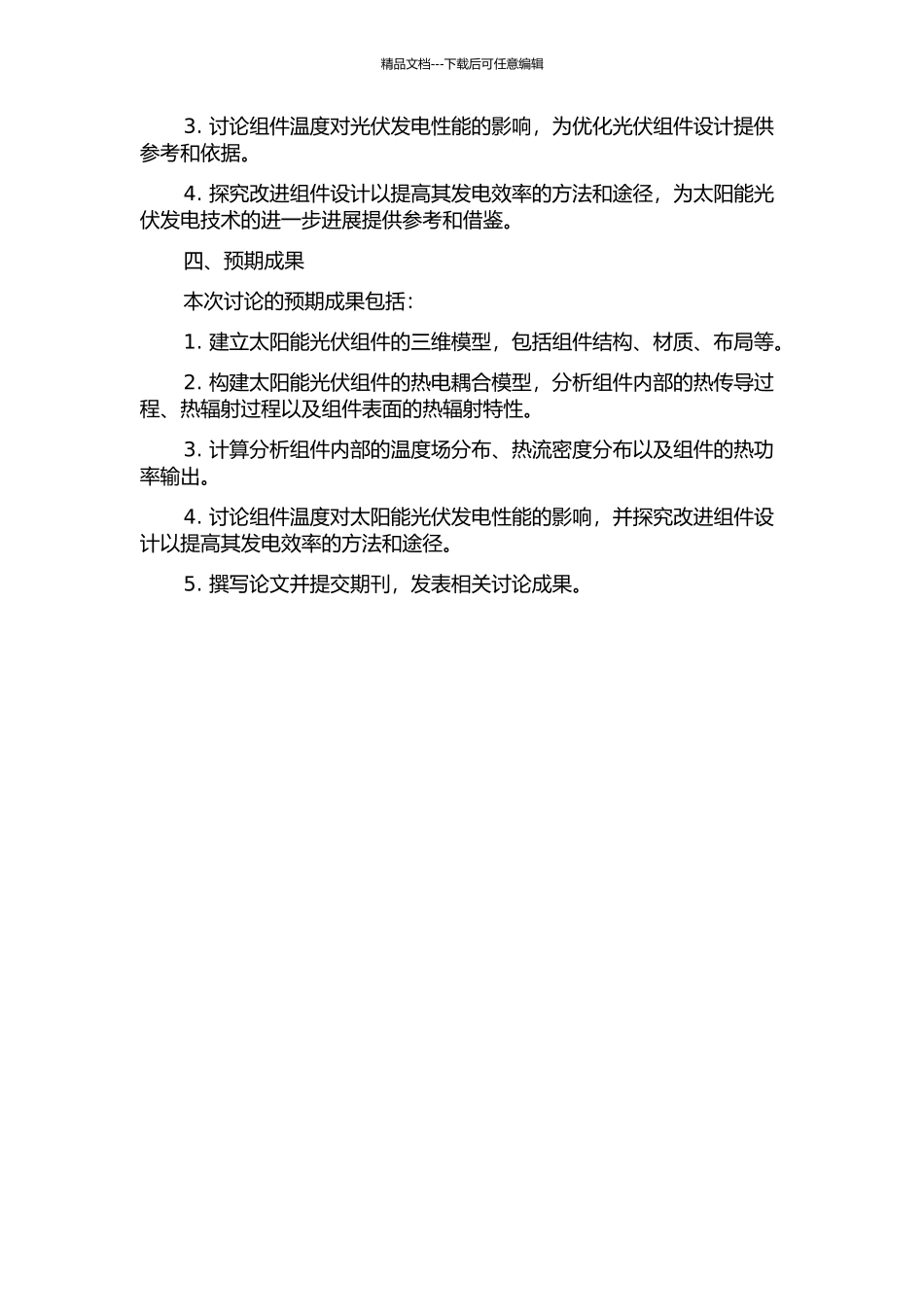 精品文档---下载后可任意编辑

3. 讨论组件温度对光伏发电性能的影响，为优化光伏组件设计提供参考和依据。

4. 探究改进组件设计以提高其发电效率的方法和途径，为太阳能光伏发电技术的进一步进展提供参考和借鉴。

四、预期成果

本次讨论的预期成果包括：

1. 建立太阳能光伏组件的三维模型，包括组件结构、材质、布局等。

2. 构建太阳能光伏组件的热电耦合模型，分析组件内部的热传导过程、热辐射过程以及组件表面的热辐射特性。

3. 计算分析组件内部的温度场分布、热流密度分布以及组件的热功率输出。

4. 讨论组件温度对太阳能光伏发电性能的影响，并探究改进组件设计以提高其发电效率的方法和途径。

5. 撰写论文并提交期刊，发表相关讨论成果。